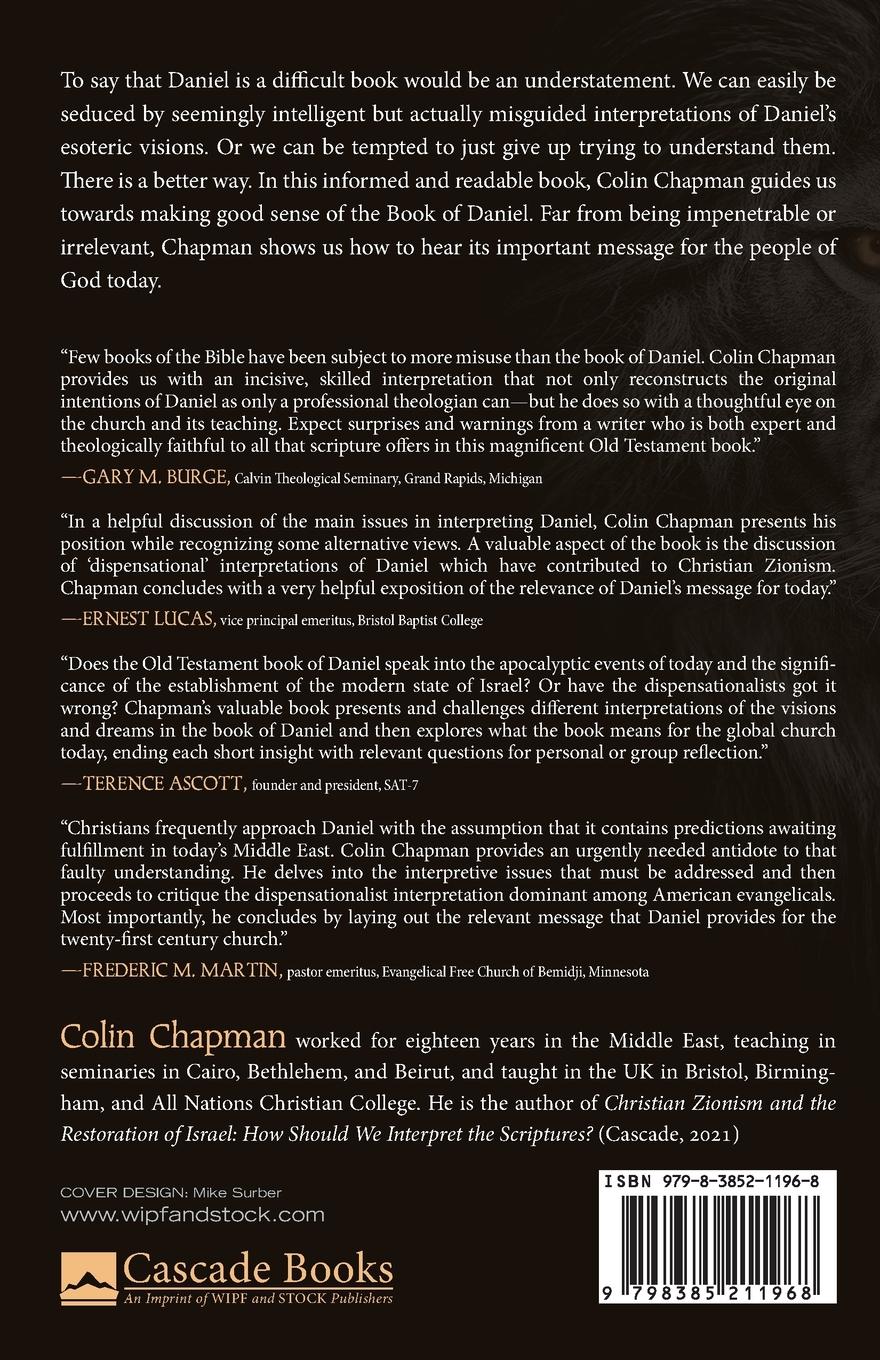 To say that Daniel is a difficult book would be an understatement. We can easily be seduced by seemingly intelligent but actually misguided interpretations of Daniel's esoteric visions. Or we can be tempted to just give up trying to understand them. There is a better way. In this informed and readable book, Colin Chapman guides us towards making good sense of the Book of Daniel. Far from being impenetrable or irrelevant, Chapman shows us how to hear its important message for the people of God today.

"Few books of the Bible have been subject to more misuse than the book of Daniel. Colin Chapman provides us with an incisive, skilled interpretation that not only reconstructs the original intentions of Daniel as only a professional theologian can—but he does so with a thoughtful eye on the church and its teaching. Expect surprises and warnings from a writer who is both expert and theologically faithful to all that scripture offers in this magnificent Old Testament book."

—GARY M. BURGE, Calvin Theological Seminary, Grand Rapids, Michigan

"In a helpful discussion of the main issues in interpreting Daniel, Colin Chapman presents his position while recognizing some alternative views. A valuable aspect of the book is the discussion of 'dispensational' interpretations of Daniel which have contributed to Christian Zionism. Chapman concludes with a very helpful exposition of the relevance of Daniel's message for today."

—ERNEST LUCAS, vice principal emeritus, Bristol Baptist College

"Does the Old Testament book of Daniel speak into the apocalyptic events of today and the significance of the establishment of the modern state of Israel? Or have the dispensationalists got it wrong? Chapman's valuable book presents and challenges different interpretations of the visions and dreams in the book of Daniel and then explores what the book means for the global church today, ending each short insight with relevant questions for personal or group reflection."

—TERENCE ASCOTT, founder and president, SAT-7

"Christians frequently approach Daniel with the assumption that it contains predictions awaiting fulfillment in today's Middle East. Colin Chapman provides an urgently needed antidote to that faulty understanding. He delves into the interpretive issues that must be addressed and then proceeds to critique the dispensationalist interpretation dominant among American evangelicals. Most importantly, he concludes by laying out the relevant message that Daniel provides for the twenty-first century church."

—FREDERIC M. MARTIN, pastor emeritus, Evangelical Free Church of Bemidji, Minnesota

Colin Chapman worked for eighteen years in the Middle East, teaching in seminaries in Cairo, Bethlehem, and Beirut, and taught in the UK in Bristol, Birmingham, and All Nations Christian College. He is the author of Christian Zionism and the Restoration of Israel: How Should We Interpret the Scriptures? (Cascade, 2021)

COVER DESIGN: Mike Surber
www.wipfandstock.com

Cascade Books
An Imprint of WIPF and STOCK Publishers

ISBN 979-8-3852-1196-8

9 798385 211968